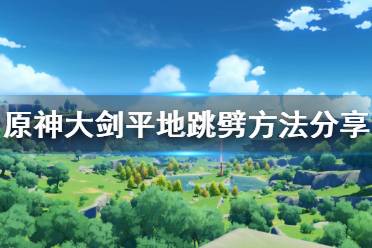 原神大剑平地跳劈方法分享